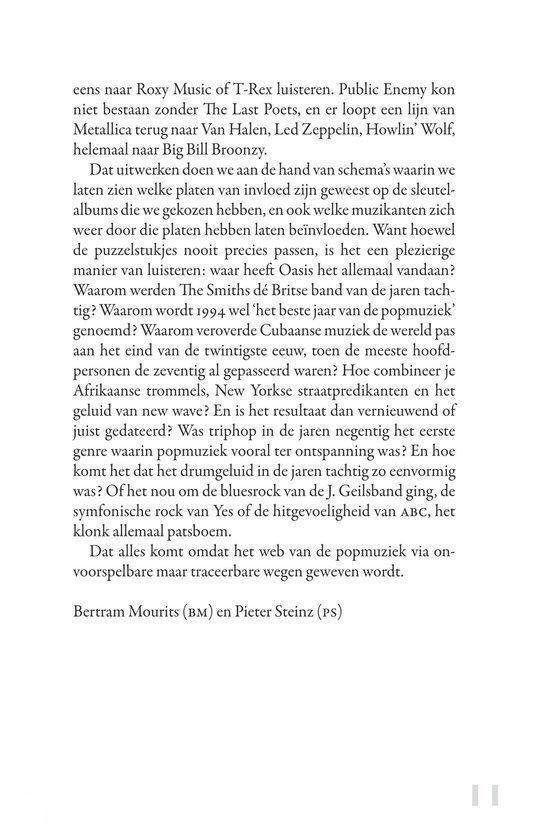 eens naar Roxy Music of T-Rex luisteren. Public Enemy kon niet bestaan zonder The Last Poets, en er loopt een lijn van Metallica terug naar Van Halen, Led Zeppelin, Howlin' Wolf, helemaal naar Big Bill Broonzy.

Dat uitwerken doen we aan de hand van schema's waarin we laten zien welke platen van invloed zijn geweest op de sleutelalbums die we gekozen hebben, en ook welke muzikanten zich weer door die platen hebben laten beïnvloeden. Want hoewel de puzzelstukjes nooit precies passen, is het een plezierige manier van luisteren: waar heeft Oasis het allemaal vandaan? Waarom werden The Smiths dé Britse band van de jaren tachtig? Waarom wordt 1994 wel 'het beste jaar van de popmuziek' genoemd? Waarom veroverde Cubaanse muziek de wereld pas aan het eind van de twintigste eeuw, toen de meeste hoofdpersonen de zeventig al gepasseerd waren? Hoe combineer je Afrikaanse trommels, New Yorkse straatpredikanten en het geluid van new wave? En is het resultaat dan vernieuwend of juist gedateerd? Was triphop in de jaren negentig het eerste genre waarin popmuziek vooral ter ontspanning was? En hoe komt het dat het drumgeluid in de jaren tachtig zo eenvormig was? Of het nou om de bluesrock van de J. Geilsband ging, de symfonische rock van Yes of de hitgevoeligheid van ABC, het klonk allemaal patsboem.

Dat alles komt omdat het web van de popmuziek via onvoorspelbare maar traceerbare wegen geweven wordt.

Bertram Mourits (BM) en Pieter Steinz (PS)

11